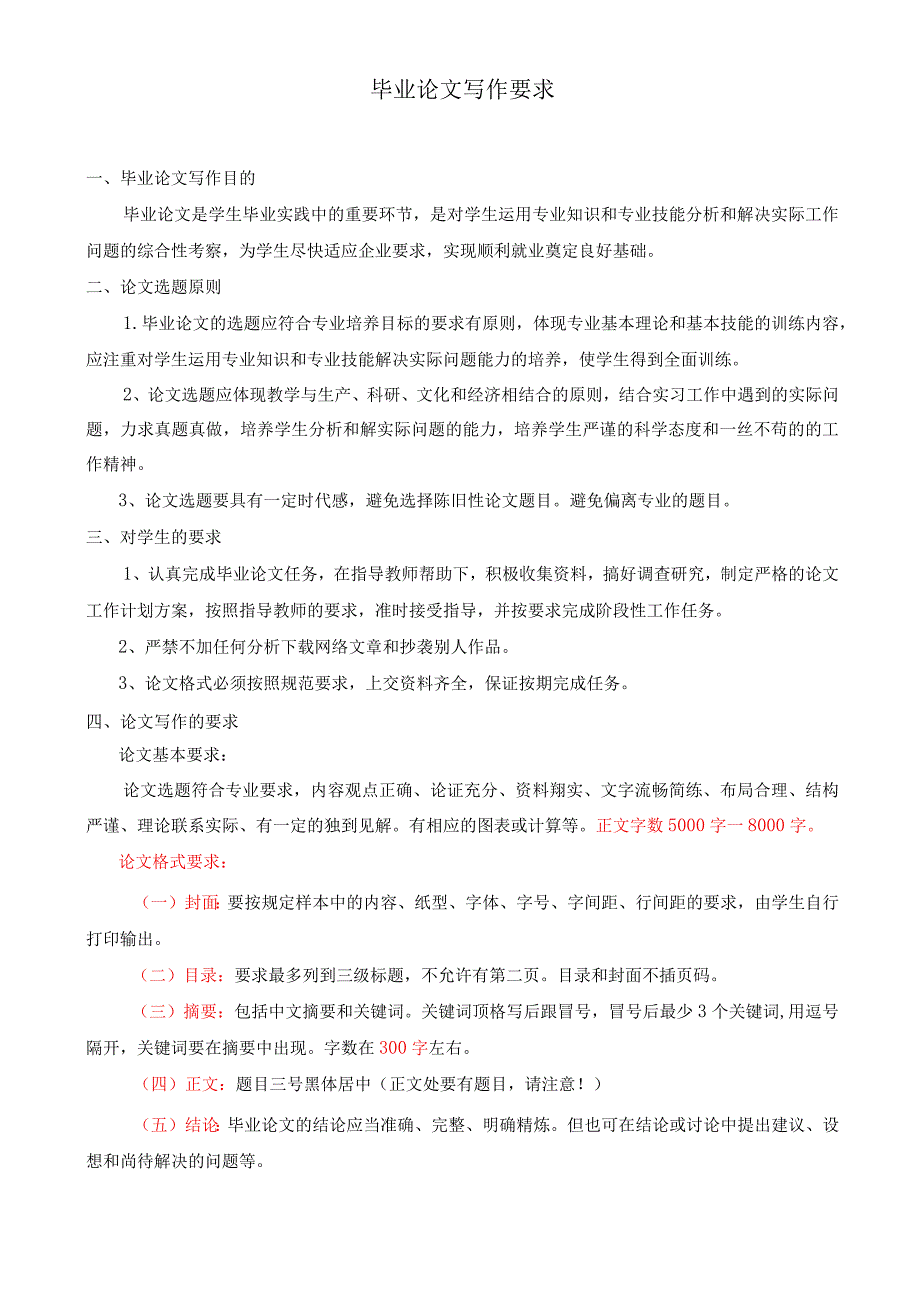 毕业论文写作要求

一、毕业论文写作目的

毕业论文是学生毕业实践中的重要环节，是对学生运用专业知识和专业技能分析和解决实际工作问题的综合性考察，为学生尽快适应企业要求，实现顺利就业奠定良好基础。

二、论文选题原则

1.毕业论文的选题应符合专业培养目标的要求有原则，体现专业基本理论和基本技能的训练内容，应注重对学生运用专业知识和专业技能解决实际问题能力的培养，使学生得到全面训练。

2、论文选题应体现教学与生产、科研、文化和经济相结合的原则，结合实习工作中遇到的实际问题，力求真题真做，培养学生分析和解实际问题的能力，培养学生严谨的科学态度和一丝不苟的的工作精神。

3、论文选题要具有一定时代感，避免选择陈旧性论文题目。避免偏离专业的题目。

三、对学生的要求

1、认真完成毕业论文任务，在指导教师帮助下，积极收集资料，搞好调查研究，制定严格的论文工作计划方案，按照指导教师的要求，准时接受指导，并按要求完成阶段性工作任务。

2、严禁不加任何分析下载网络文章和抄袭别人作品。

3、论文格式必须按照规范要求，上交资料齐全，保证按期完成任务。

四、论文写作的要求

论文基本要求：

论文选题符合专业要求，内容观点正确、论证充分、资料翔实、文字流畅简练、布局合理、结构严谨、理论联系实际、有一定的独到见解。有相应的图表或计算等。正文字数5000字一8000字。

论文格式要求：

（一）封面:要按规定样本中的内容、纸型、字体、字号、字间距、行间距的要求，由学生自行打印输出。

（二）目录：要求最多列到三级标题，不允许有第二页。目录和封面不插页码。

（三）摘要：包括中文摘要和关键词。关键词顶格写后跟冒号，冒号后最少3个关键词,用逗号隔开，关键词要在摘要中出现。字数在300字左右。

（四）正文：题目三号黑体居中（正文处要有题目，请注意！）

（五）结论:毕业论文的结论应当准确、完整、明确精炼。但也可在结论或讨论中提出建议、设想和尚待解决的问题等。